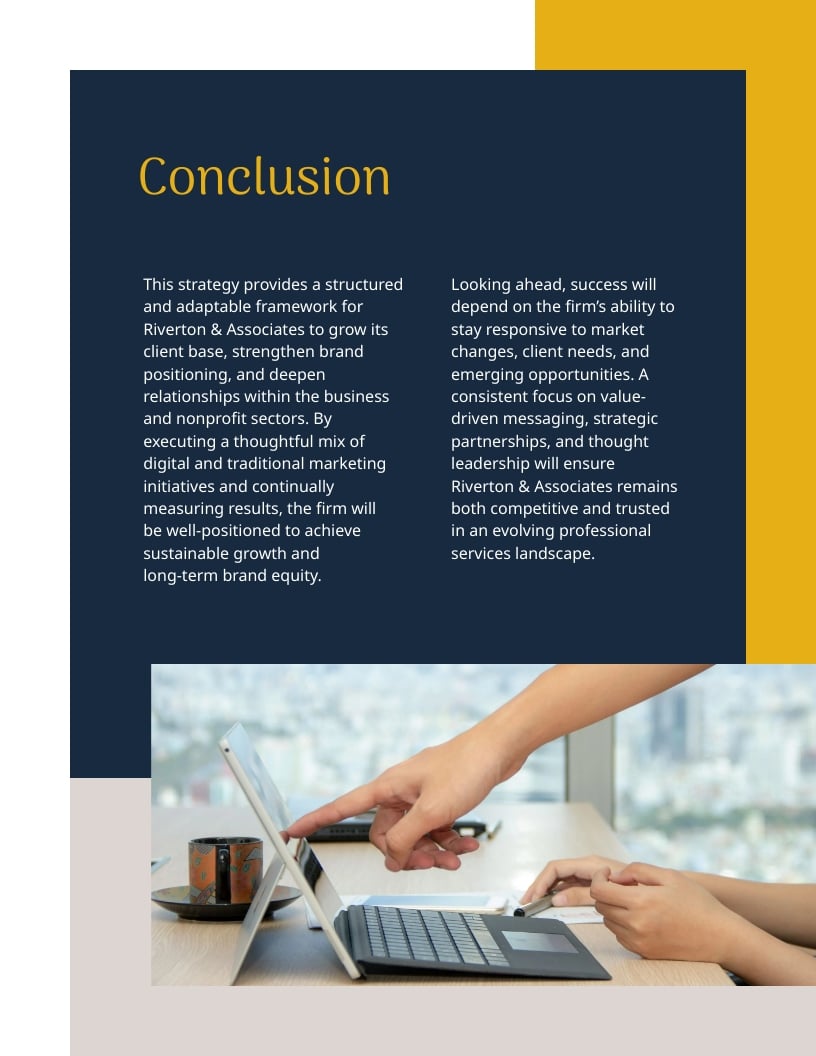 Conclusion

This strategy provides a structured and adaptable framework for Riverton & Associates to grow its client base, strengthen brand positioning, and deepen relationships within the business and nonprofit sectors. By executing a thoughtful mix of digital and traditional marketing initiatives and continually measuring results, the firm will be well-positioned to achieve sustainable growth and long-term brand equity.

Looking ahead, success will depend on the firm's ability to stay responsive to market changes, client needs, and emerging opportunities. A consistent focus on value-driven messaging, strategic partnerships, and thought leadership will ensure Riverton & Associates remains both competitive and trusted in an evolving professional services landscape.